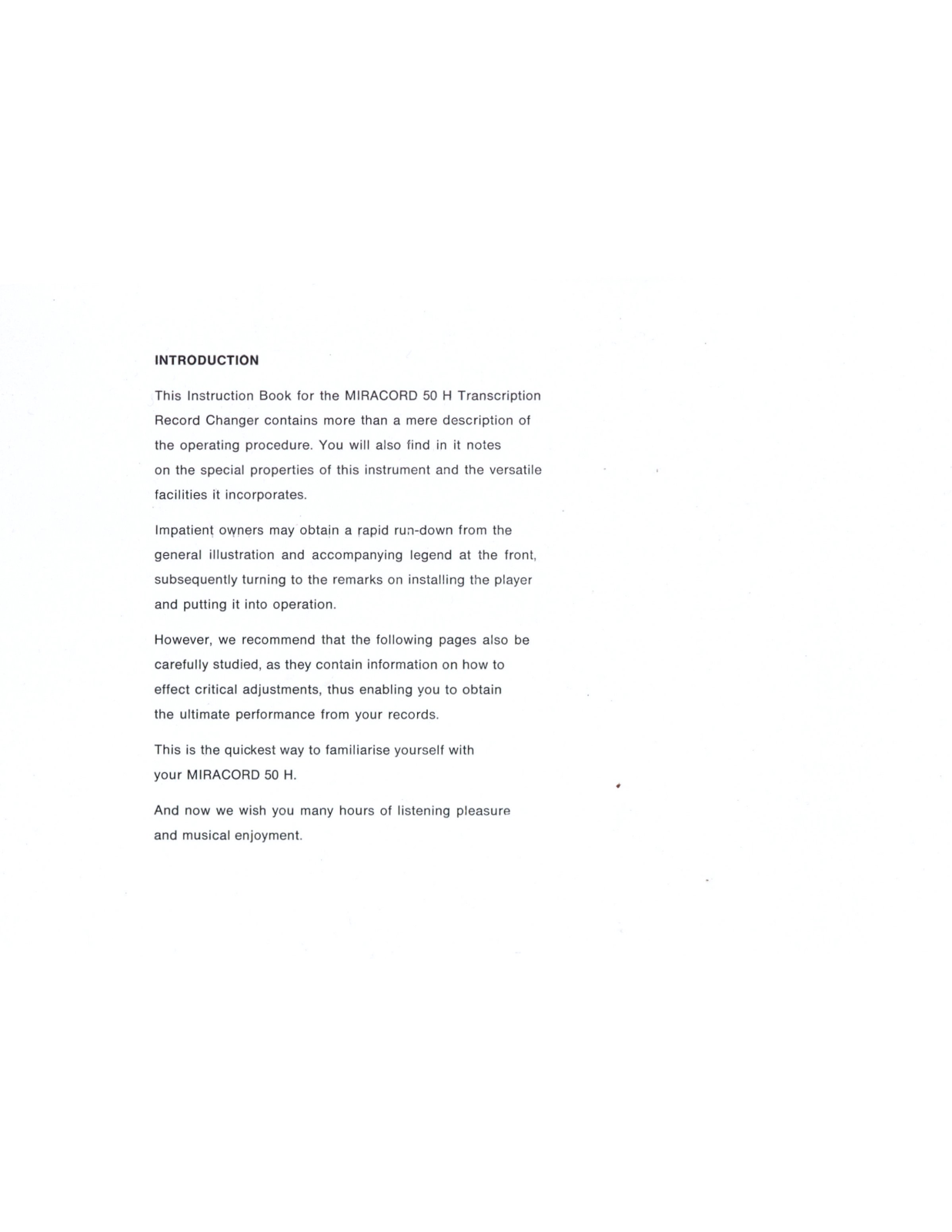 INTRODUCTION

This Instruction Book for the MIRACORD 50 H Transcription Record Changer contains more than a mere description of the operating procedure. You will also find in it notes on the special properties of this instrument and the versatile facilities it incorporates.

Impatient owners may obtain a rapid run-down from the general illustration and accompanying legend at the front, subsequently turning to the remarks on installing the player and putting it into operation.

However, we recommend that the following pages also be carefully studied, as they contain information on how to effect critical adjustments, thus enabling you to obtain the ultimate performance from your records.

This is the quickest way to familiarise yourself with your MIRACORD 50 H.

And now we wish you many hours of listening pleasure and musical enjoyment.